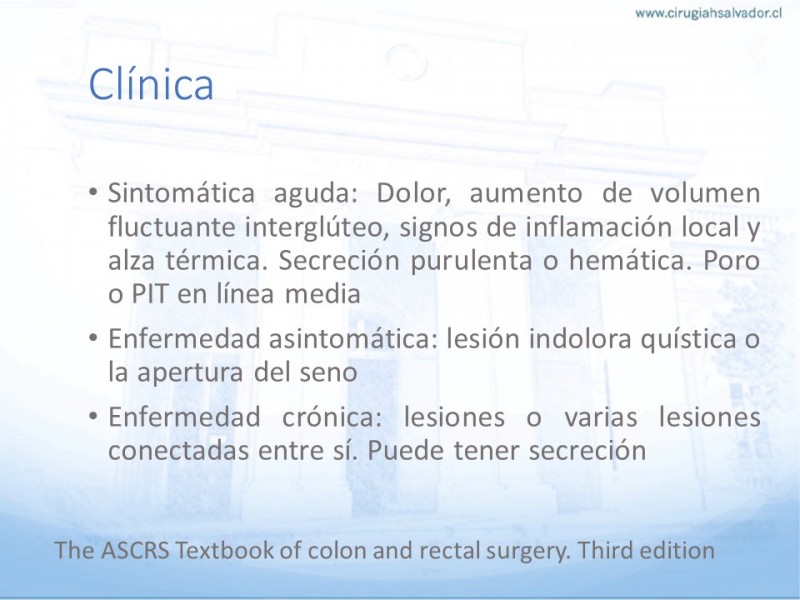 www.cirugiahsalvador.cl

Clínica

• Sintomática aguda: Dolor, aumento de volumen fluctuante interglúteo, signos de inflamación local y alza térmica. Secreción purulenta o hemática. Poro o PIT en línea media

• Enfermedad asintomática: lesión indolora quística o la apertura del seno

• Enfermedad crónica: lesiones o varias lesiones conectadas entre sí. Puede tener secreción

The ASCRS Textbook of colon and rectal surgery. Third edition